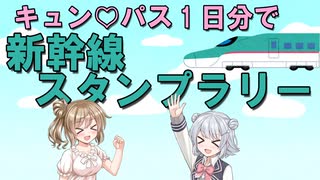 キュン♡パス１日分で
新幹線
スタンプラリー